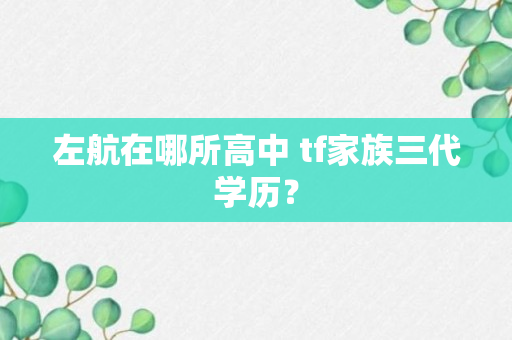 左航在哪所高中 tf家族三代学历？